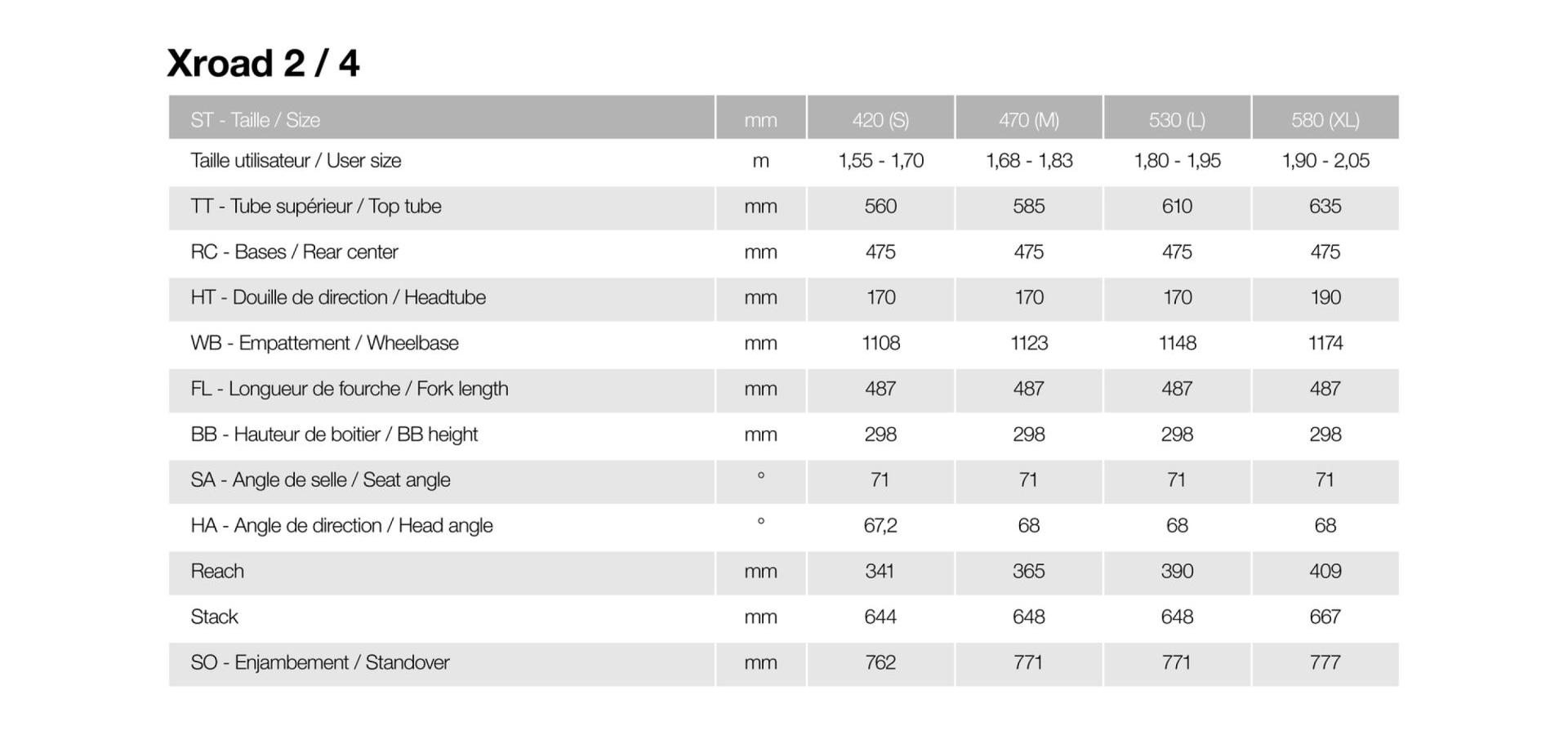 Xroad 2 / 4

| ST - Taille / Size | mm | 420 (S) | 470 (M) | 530 (L) | 580 (XL) |
|---|---|---|---|---|---|
| Taille utilisateur / User size | m | 1,55 - 1,70 | 1,68 - 1,83 | 1,80 - 1,95 | 1,90 - 2,05 |
| TT - Tube supérieur / Top tube | mm | 560 | 585 | 610 | 635 |
| RC - Bases / Rear center | mm | 475 | 475 | 475 | 475 |
| HT - Douille de direction / Headtube | mm | 170 | 170 | 170 | 190 |
| WB - Empattement / Wheelbase | mm | 1108 | 1123 | 1148 | 1174 |
| FL - Longueur de fourche / Fork length | mm | 487 | 487 | 487 | 487 |
| BB - Hauteur de boitier / BB height | mm | 298 | 298 | 298 | 298 |
| SA - Angle de selle / Seat angle | ° | 71 | 71 | 71 | 71 |
| HA - Angle de direction / Head angle | ° | 67,2 | 68 | 68 | 68 |
| Reach | mm | 341 | 365 | 390 | 409 |
| Stack | mm | 644 | 648 | 648 | 667 |
| SO - Enjambement / Standover | mm | 762 | 771 | 771 | 777 |